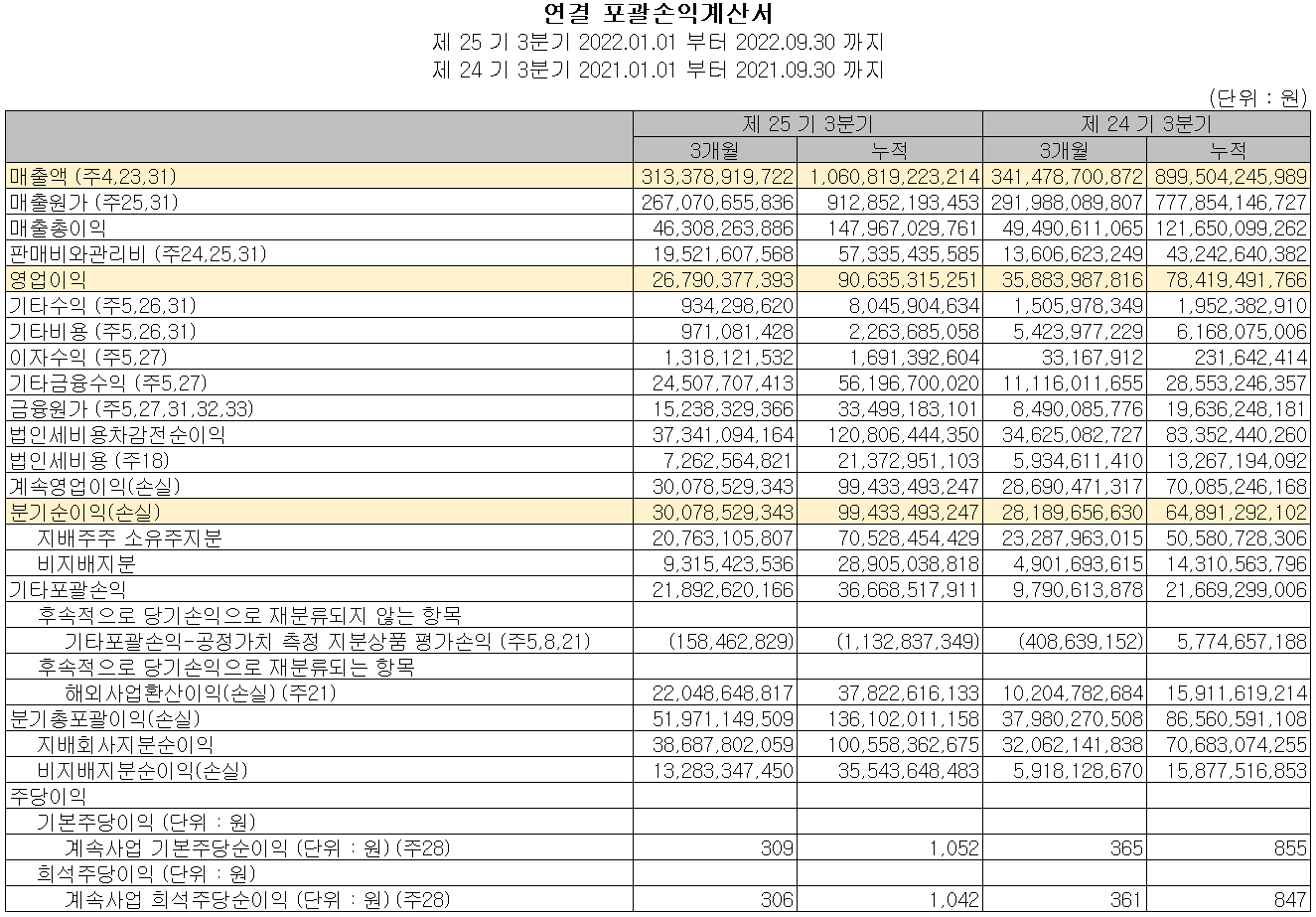 연결 포괄손익계산서
제 25 기 3분기 2022.01.01 부터 2022.09.30 까지
제 24 기 3분기 2021.01.01 부터 2021.09.30 까지

(단위 : 원)

| | 제 25 기 3분기 | | 제 24 기 3분기 | |
|---|---|---|---|---|
| | 3개월 | 누적 | 3개월 | 누적 |
| 매출액 (주4,23,31) | 313,378,919,722 | 1,060,819,223,214 | 341,478,700,872 | 899,504,245,989 |
| 매출원가 (주25,31) | 267,070,655,836 | 912,852,193,453 | 291,988,089,807 | 777,854,146,727 |
| 매출총이익 | 46,308,263,886 | 147,967,029,761 | 49,490,611,065 | 121,650,099,262 |
| 판매비와관리비 (주24,25,31) | 19,521,607,568 | 57,335,435,585 | 13,606,623,249 | 43,242,640,382 |
| 영업이익 | 26,790,377,393 | 90,635,315,251 | 35,883,987,816 | 78,419,491,766 |
| 기타수익 (주5,26,31) | 934,298,620 | 8,045,904,634 | 1,505,978,349 | 1,952,382,910 |
| 기타비용 (주5,26,31) | 971,081,428 | 2,263,685,058 | 5,423,977,229 | 6,168,075,006 |
| 이자수익 (주5,27) | 1,318,121,532 | 1,691,392,604 | 33,167,912 | 231,642,414 |
| 기타금융수익 (주5,27) | 24,507,707,413 | 56,196,700,020 | 11,116,011,655 | 28,553,246,357 |
| 금융원가 (주5,27,31,32,33) | 15,238,329,366 | 33,499,183,101 | 8,490,085,776 | 19,636,248,181 |
| 법인세비용차감전순이익 | 37,341,094,164 | 120,806,444,350 | 34,625,082,727 | 83,352,440,260 |
| 법인세비용 (주18) | 7,262,564,821 | 21,372,951,103 | 5,934,611,410 | 13,267,194,092 |
| 계속영업이익(손실) | 30,078,529,343 | 99,433,493,247 | 28,690,471,317 | 70,085,246,168 |
| 분기순이익(손실) | 30,078,529,343 | 99,433,493,247 | 28,189,656,630 | 64,891,292,102 |
| 지배주주 소유주지분 | 20,763,105,807 | 70,528,454,429 | 23,287,963,015 | 50,580,728,306 |
| 비지배지분 | 9,315,423,536 | 28,905,038,818 | 4,901,693,615 | 14,310,563,796 |
| 기타포괄손익 | 21,892,620,166 | 36,668,517,911 | 9,790,613,878 | 21,669,299,006 |
| 후속적으로 당기손익으로 재분류되지 않는 항목 | | | | |
| 기타포괄손익-공정가치 측정 지분상품 평가손익 (주5,8,21) | (158,462,829) | (1,132,837,349) | (408,639,152) | 5,774,657,188 |
| 후속적으로 당기손익으로 재분류되는 항목 | | | | |
| 해외사업환산이익(손실) (주21) | 22,048,648,817 | 37,822,616,133 | 10,204,782,684 | 15,911,619,214 |
| 분기총포괄이익(손실) | 51,971,149,509 | 136,102,011,158 | 37,980,270,508 | 86,560,591,108 |
| 지배회사지분순이익 | 38,687,802,059 | 100,558,362,675 | 32,062,141,838 | 70,683,074,255 |
| 비지배지분순이익(손실) | 13,283,347,450 | 35,543,648,483 | 5,918,128,670 | 15,877,516,853 |
| 주당이익 | | | | |
| 기본주당이익 (단위 : 원) | | | | |
| 계속사업 기본주당순이익 (단위 : 원) (주28) | 309 | 1,052 | 365 | 855 |
| 희석주당이익 (단위 : 원) | | | | |
| 계속사업 희석주당순이익 (단위 : 원) (주28) | 306 | 1,042 | 361 | 847 |